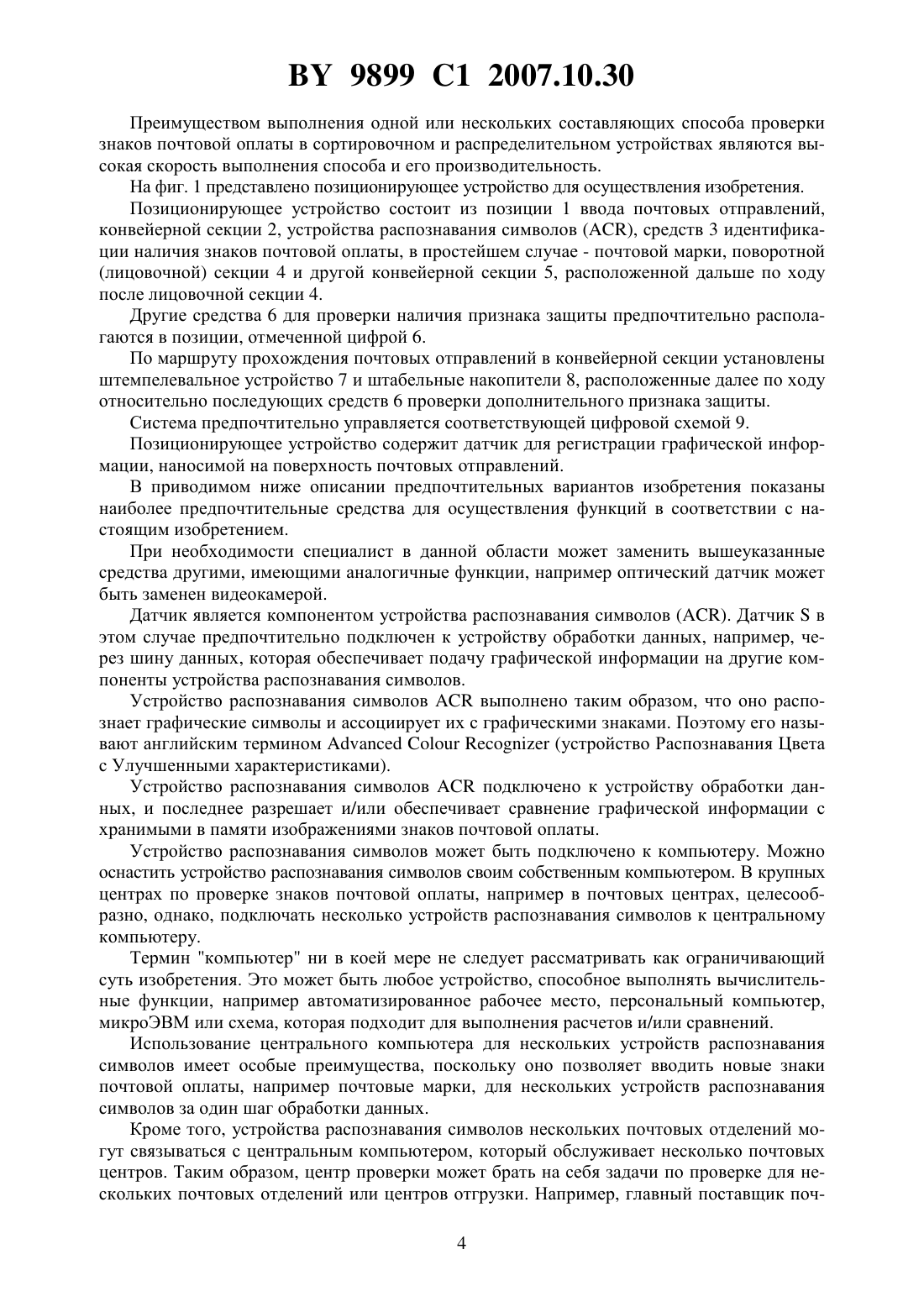 BY 9899 C1 2007.10.30

Преимуществом выполнения одной или нескольких составляющих способа проверки знаков почтовой оплаты в сортировочном и распределительном устройствах являются высокая скорость выполнения способа и его производительность.

На фиг. 1 представлено позиционирующее устройство для осуществления изобретения.

Позиционирующее устройство состоит из позиции 1 ввода почтовых отправлений, конвейерной секции 2, устройства распознавания символов (ACR), средств 3 идентификации наличия знаков почтовой оплаты, в простейшем случае - почтовой марки, поворотной (лицовочной) секции 4 и другой конвейерной секции 5, расположенной дальше по ходу после лицовочной секции 4.

Другие средства 6 для проверки наличия признака защиты предпочтительно располагаются в позиции, отмеченной цифрой 6.

По маршруту прохождения почтовых отправлений в конвейерной секции установлены штемпелевальное устройство 7 и штабельные накопители 8, расположенные далее по ходу относительно последующих средств 6 проверки дополнительного признака защиты.

Система предпочтительно управляется соответствующей цифровой схемой 9.

Позиционирующее устройство содержит датчик для регистрации графической информации, наносимой на поверхность почтовых отправлений.

В приводимом ниже описании предпочтительных вариантов изобретения показаны наиболее предпочтительные средства для осуществления функций в соответствии с настоящим изобретением.

При необходимости специалист в данной области может заменить вышеуказанные средства другими, имеющими аналогичные функции, например оптический датчик может быть заменен видеокамерой.

Датчик является компонентом устройства распознавания символов (ACR). Датчик S в этом случае предпочтительно подключен к устройству обработки данных, например, через шину данных, которая обеспечивает подачу графической информации на другие компоненты устройства распознавания символов.

Устройство распознавания символов ACR выполнено таким образом, что оно распознает графические символы и ассоциирует их с графическими знаками. Поэтому его называют английским термином Advanced Colour Recognizer (устройство Распознавания Цвета с Улучшенными характеристиками).

Устройство распознавания символов ACR подключено к устройству обработки данных, и последнее разрешает и/или обеспечивает сравнение графической информации с хранимыми в памяти изображениями знаков почтовой оплаты.

Устройство распознавания символов может быть подключено к компьютеру. Можно оснастить устройство распознавания символов своим собственным компьютером. В крупных центрах по проверке знаков почтовой оплаты, например в почтовых центрах, целесообразно, однако, подключать несколько устройств распознавания символов к центральному компьютеру.

Термин "компьютер" ни в коей мере не следует рассматривать как ограничивающий суть изобретения. Это может быть любое устройство, способное выполнять вычислительные функции, например автоматизированное рабочее место, персональный компьютер, микроЭВМ или схема, которая подходит для выполнения расчетов и/или сравнений.

Использование центрального компьютера для нескольких устройств распознавания символов имеет особые преимущества, поскольку оно позволяет вводить новые знаки почтовой оплаты, например почтовые марки, для нескольких устройств распознавания символов за один шаг обработки данных.

Кроме того, устройства распознавания символов нескольких почтовых отделений могут связываться с центральным компьютером, который обслуживает несколько почтовых центров. Таким образом, центр проверки может брать на себя задачи по проверке для нескольких почтовых отделений или центров отгрузки. Например, главный поставщик поч-

4